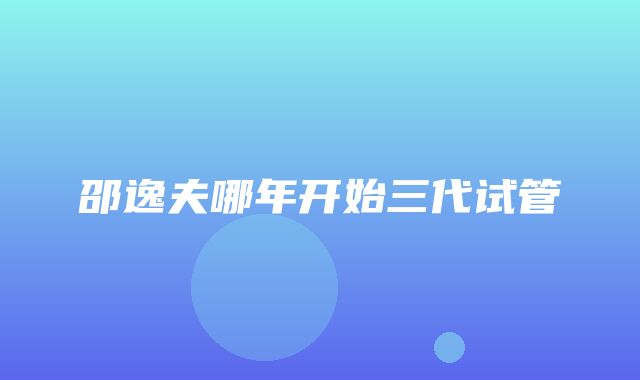 邵逸夫哪年开始三代试管